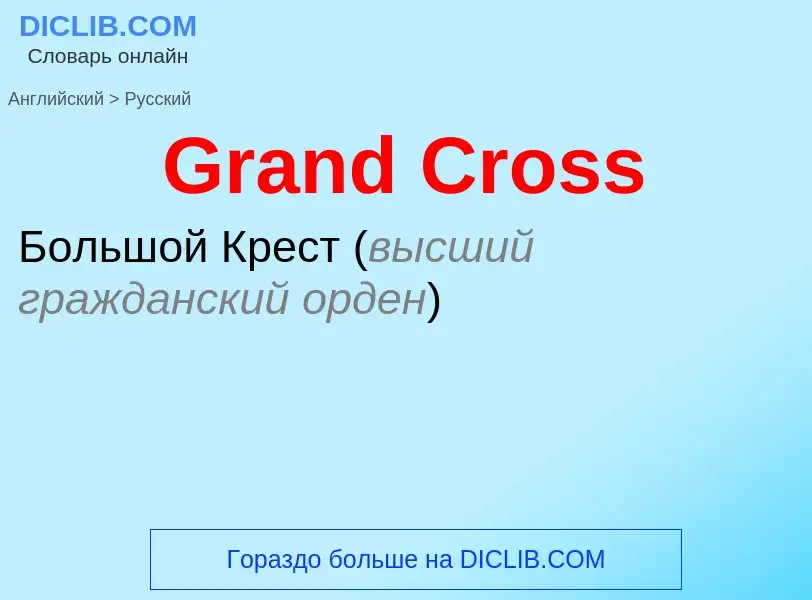 DICLIB.COM
Словарь онлайн

Английский > Русский

Grand Cross

Большой Крест (высший гражданский орден)

Гораздо больше на DICLIB.COM